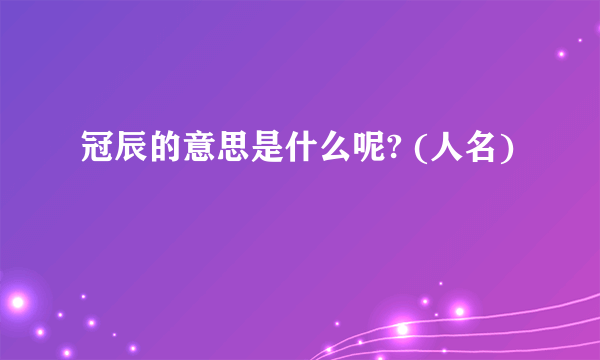 冠辰的意思是什么呢? (人名)